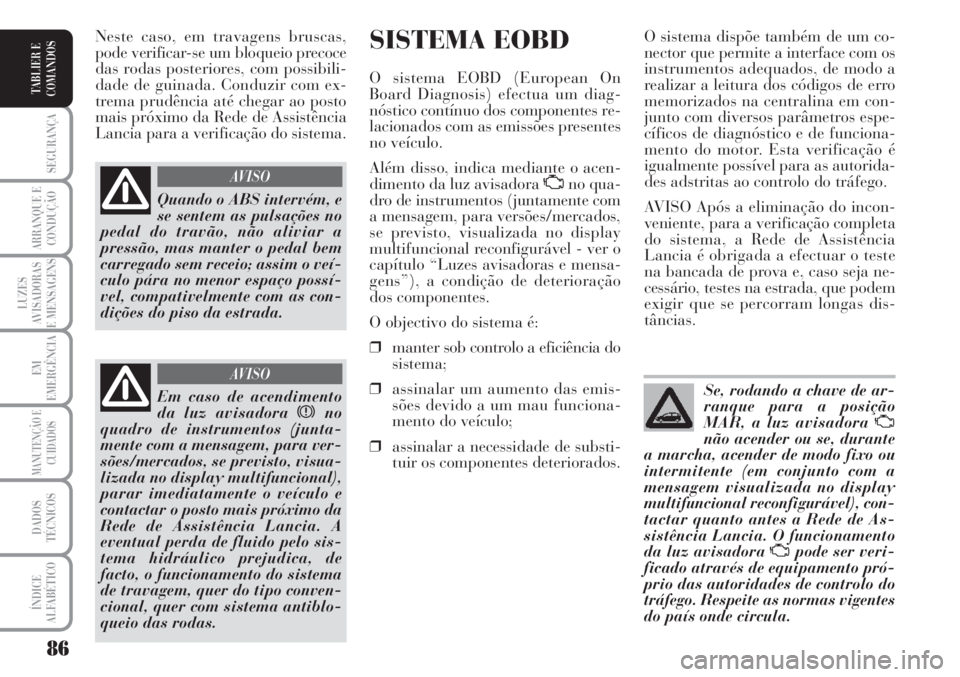 TABLIER E COMANDOS

SEGURANÇA

ARRANQUE E CONDUÇÃO

LUZES AVISADORAS E MENSAGENS

EM EMERGÊNCIA

MANUTENÇÃO E CUIDADOS

DADOS TÉCNICOS

ÍNDICE ALFABÉTICO

86

Neste caso, em travagens bruscas, pode verificar-se um bloqueio precoce das rodas posteriores, com possibilidade de guinada. Conduzir com extrema prudência até chegar ao posto mais próximo da Rede de Assistência Lancia para a verificação do sistema.

AVISO

Quando o ABS intervém, e se sentem as pulsações no pedal do travão, não aliviar a pressão, mas manter o pedal bem carregado sem receio; assim o veículo pára no menor espaço possível, compativelmente com as condições do piso da estrada.

AVISO

Em caso de acendimento da luz avisadora no quadro de instrumentos (juntamente com a mensagem, para versões/mercados, se previsto, visualizada no display multifuncional), parar imediatamente o veículo e contactar o posto mais próximo da Rede de Assistência Lancia. A eventual perda de fluido pelo sistema hidráulico prejudica, de facto, o funcionamento do sistema de travagem, quer do tipo convencional, quer com sistema antibloqueio das rodas.

SISTEMA EOBD

O sistema EOBD (European On Board Diagnosis) efectua um diagnóstico contínuo dos componentes relacionados com as emissões presentes no veículo.

Além disso, indica mediante o acendimento da luz avisadora no quadro de instrumentos (juntamente com a mensagem, para versões/mercados, se previsto, visualizada no display multifuncional reconfigurável - ver o capítulo “Luzes avisadoras e mensagens”), a condição de deterioração dos componentes.

O objectivo do sistema é:

❒ manter sob controlo a eficiência do sistema;

❒ assinalar um aumento das emissões devido a um mau funcionamento do veículo;

❒ assinalar a necessidade de substituir os componentes deteriorados.

O sistema dispõe também de um conector que permite a interface com os instrumentos adequados, de modo a realizar a leitura dos códigos de erro memorizados na centralina em conjunto com diversos parâmetros específicos de diagnóstico e de funcionamento do motor. Esta verificação é igualmente possível para as autoridades adstritas ao controlo do tráfego.

AVISO Após a eliminação do inconveniente, para a verificação completa do sistema, a Rede de Assistência Lancia é obrigada a efectuar o teste na bancada de prova e, caso seja necessário, testes na estrada, que podem exigir que se percorram longas distâncias.

Se, rodando a chave de arranque para a posição MAR, a luz avisadora não acender ou se, durante a marcha, acender de modo fixo ou intermitente (em conjunto com a mensagem visualizada no display multifuncional reconfigurável), contactar quanto antes a Rede de Assistência Lancia. O funcionamento da luz avisadora pode ser verificado através de equipamento próprio das autoridades de controlo do tráfego. Respeite as normas vigentes do país onde circula.

carmanualsonline.info